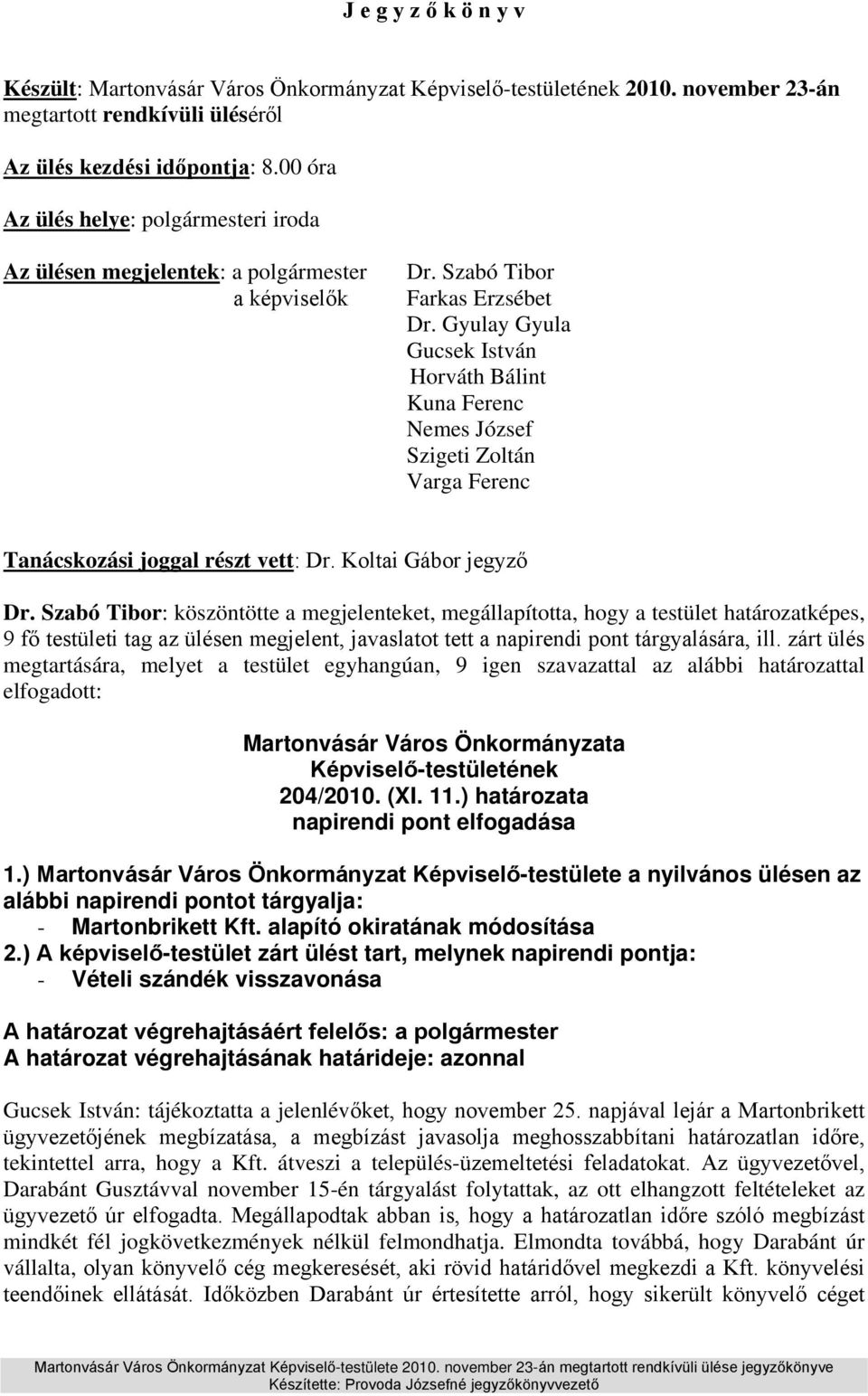 J e g y z ő k ö n y v

Készült: Martonvásár Város Önkormányzat Képviselő-testületének 2010. november 23-án megtartott rendkívüli üléséről

Az ülés kezdési időpontja: 8.00 óra

Az ülés helye: polgármesteri iroda

Az ülésen megjelentek: a polgármester Dr. Szabó Tibor
a képviselők Farkas Erzsébet
Dr. Gyulay Gyula
Gucsek István
Horváth Bálint
Kuna Ferenc
Nemes József
Szigeti Zoltán
Varga Ferenc

Tanácskozási joggal részt vett: Dr. Koltai Gábor jegyző

Dr. Szabó Tibor: köszöntötte a megjelenteket, megállapította, hogy a testület határozatképes, 9 fő testületi tag az ülésen megjelent, javaslatot tett a napirendi pont tárgyalására, ill. zárt ülés megtartására, melyet a testület egyhangúan, 9 igen szavazattal az alábbi határozattal elfogadott:

Martonvásár Város Önkormányzata
Képviselő-testületének
204/2010. (XI. 11.) határozata
napirendi pont elfogadása

1.) Martonvásár Város Önkormányzat Képviselő-testülete a nyilvános ülésen az alábbi napirendi pontot tárgyalja:
- Martonbrikett Kft. alapító okiratának módosítása
2.) A képviselő-testület zárt ülést tart, melynek napirendi pontja:
- Vételi szándék visszavonása

A határozat végrehajtásáért felelős: a polgármester
A határozat végrehajtásának határideje: azonnal

Gucsek István: tájékoztatta a jelenlévőket, hogy november 25. napjával lejár a Martonbrikett ügyvezetőjének megbízatása, a megbízást javasolja meghosszabbítani határozatlan időre, tekintettel arra, hogy a Kft. átveszi a település-üzemeltetési feladatokat. Az ügyvezetővel, Darabánt Gusztávval november 15-én tárgyalást folytattak, az ott elhangzott feltételeket az ügyvezető úr elfogadta. Megállapodtak abban is, hogy a határozatlan időre szóló megbízást mindkét fél jogkövetkezmények nélkül felmondhatja. Elmondta továbbá, hogy Darabánt úr vállalta, olyan könyvelő cég megkeresését, aki rövid határidővel megkezdi a Kft. könyvelési teendőinek ellátását. Időközben Darabánt úr értesítette arról, hogy sikerült könyvelő céget

Martonvásár Város Önkormányzat Képviselő-testülete 2010. november 23-án megtartott rendkívüli ülése jegyzőkönyve
Készítette: Provoda Józsefné jegyzőkönyvvezető